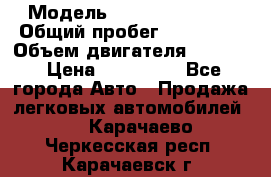 Модель
Общий пробег
Объем двигателя
Цена Все города Авто Продажа легковых автомобилей Карачаево Черкесская респ Карачаевск г